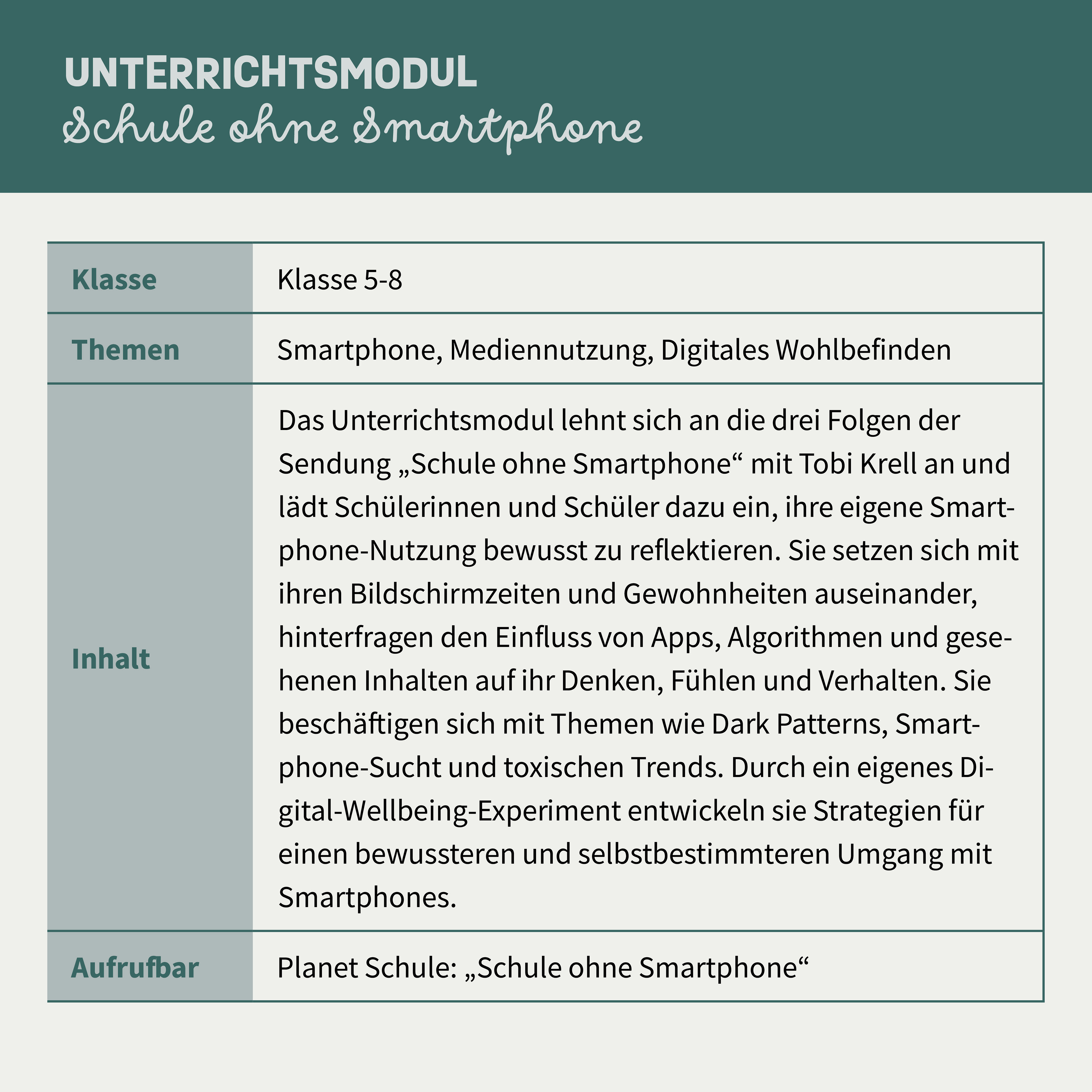 UNTERRICHTSMODUL
Schule ohne Smartphone

| Klasse | Klasse 5-8 |
|---|---|
| Themen | Smartphone, Mediennutzung, Digitales Wohlbefinden |
| Inhalt | Das Unterrichtsmodul lehnt sich an die drei Folgen der Sendung „Schule ohne Smartphone“ mit Tobi Krell an und lädt Schülerinnen und Schüler dazu ein, ihre eigene Smartphone-Nutzung bewusst zu reflektieren. Sie setzen sich mit ihren Bildschirmzeiten und Gewohnheiten auseinander, hinterfragen den Einfluss von Apps, Algorithmen und gesehenen Inhalten auf ihr Denken, Fühlen und Verhalten. Sie beschäftigen sich mit Themen wie Dark Patterns, Smartphone-Sucht und toxischen Trends. Durch ein eigenes Digital-Wellbeing-Experiment entwickeln sie Strategien für einen bewussteren und selbstbestimmteren Umgang mit Smartphones. |
| Aufrufbar | Planet Schule: „Schule ohne Smartphone“ |